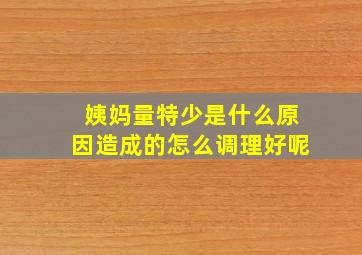 姨妈量特少是什么原因造成的怎么调理好呢